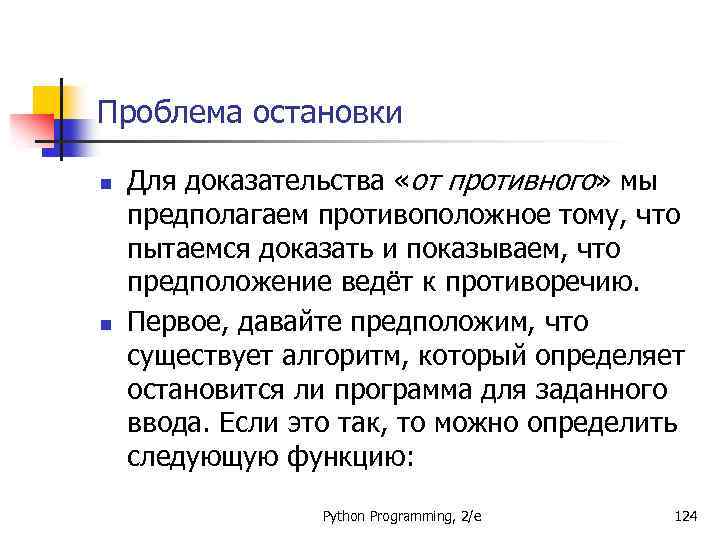 Проблема остановки

Для доказательства «от противного» мы предполагаем противоположное тому, что пытаемся доказать и показываем, что предположение ведёт к противоречию.

Первое, давайте предположим, что существует алгоритм, который определяет остановится ли программа для заданного ввода. Если это так, то можно определить следующую функцию:

Python Programming, 2/e

124